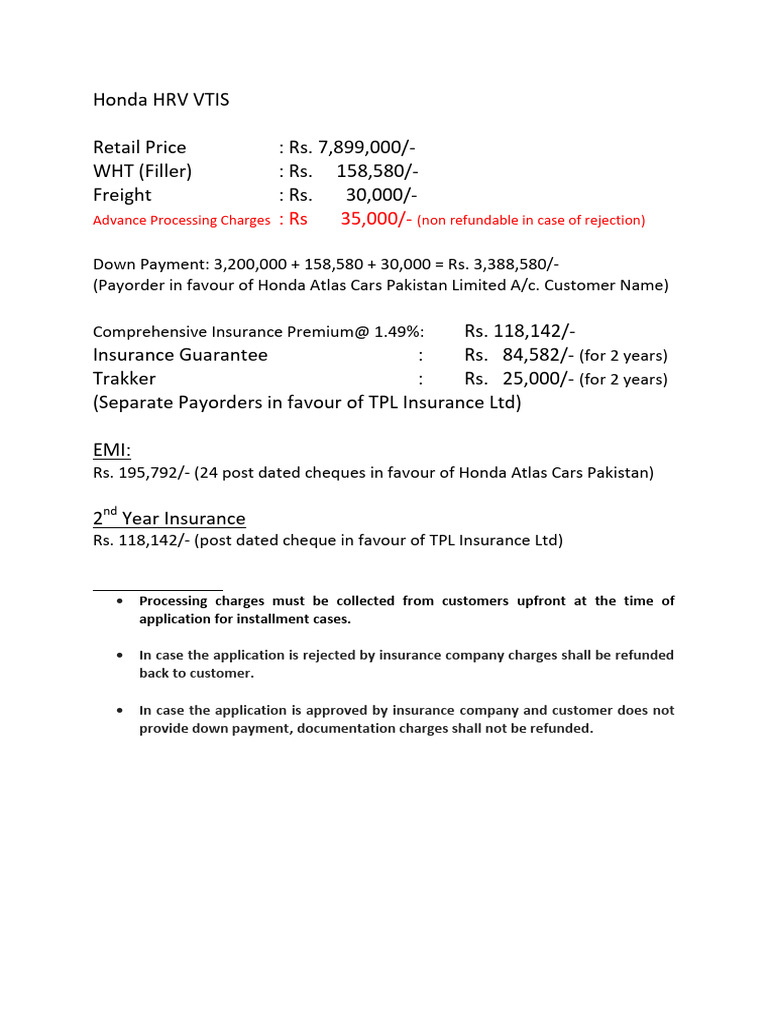 Honda HRV VTIS

Retail Price : Rs. 7,899,000/-
WHT (Filler) : Rs. 158,580/-
Freight : Rs. 30,000/-
Advance Processing Charges : Rs 35,000/- (non refundable in case of rejection)

Down Payment: 3,200,000 + 158,580 + 30,000 = Rs. 3,388,580/-
(Payorder in favour of Honda Atlas Cars Pakistan Limited A/c. Customer Name)

Comprehensive Insurance Premium@ 1.49%: Rs. 118,142/-
Insurance Guarantee : Rs. 84,582/- (for 2 years)
Trakker : Rs. 25,000/- (for 2 years)
(Separate Payorders in favour of TPL Insurance Ltd)

EMI:
Rs. 195,792/- (24 post dated cheques in favour of Honda Atlas Cars Pakistan)

2$^{nd}$ Year Insurance
Rs. 118,142/- (post dated cheque in favour of TPL Insurance Ltd)

• Processing charges must be collected from customers upfront at the time of application for installment cases.

• In case the application is rejected by insurance company charges shall be refunded back to customer.

• In case the application is approved by insurance company and customer does not provide down payment, documentation charges shall not be refunded.